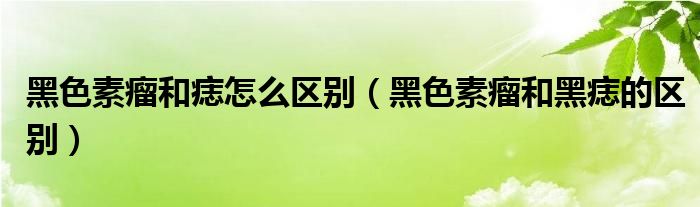 黑色素瘤和痣怎么区别（黑色素瘤和黑痣的区别）